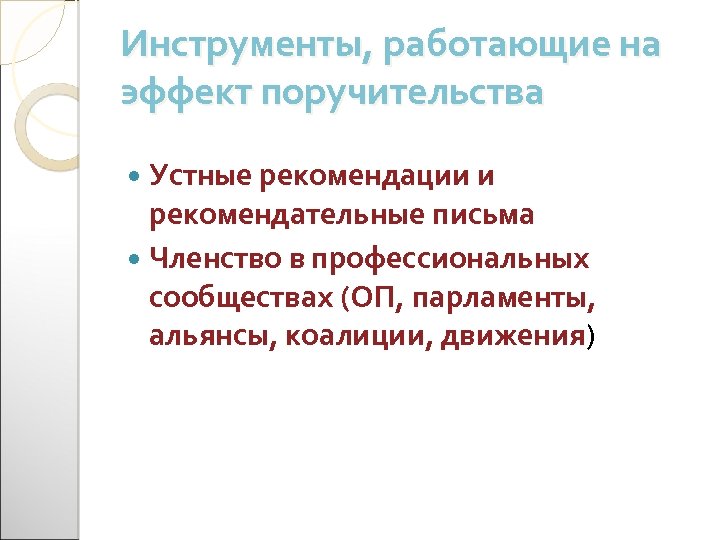 Инструменты, работающие на эффект поручительства

• Устные рекомендации и рекомендательные письма
• Членство в профессиональных сообществах (ОП, парламенты, альянсы, коалиции, движения)